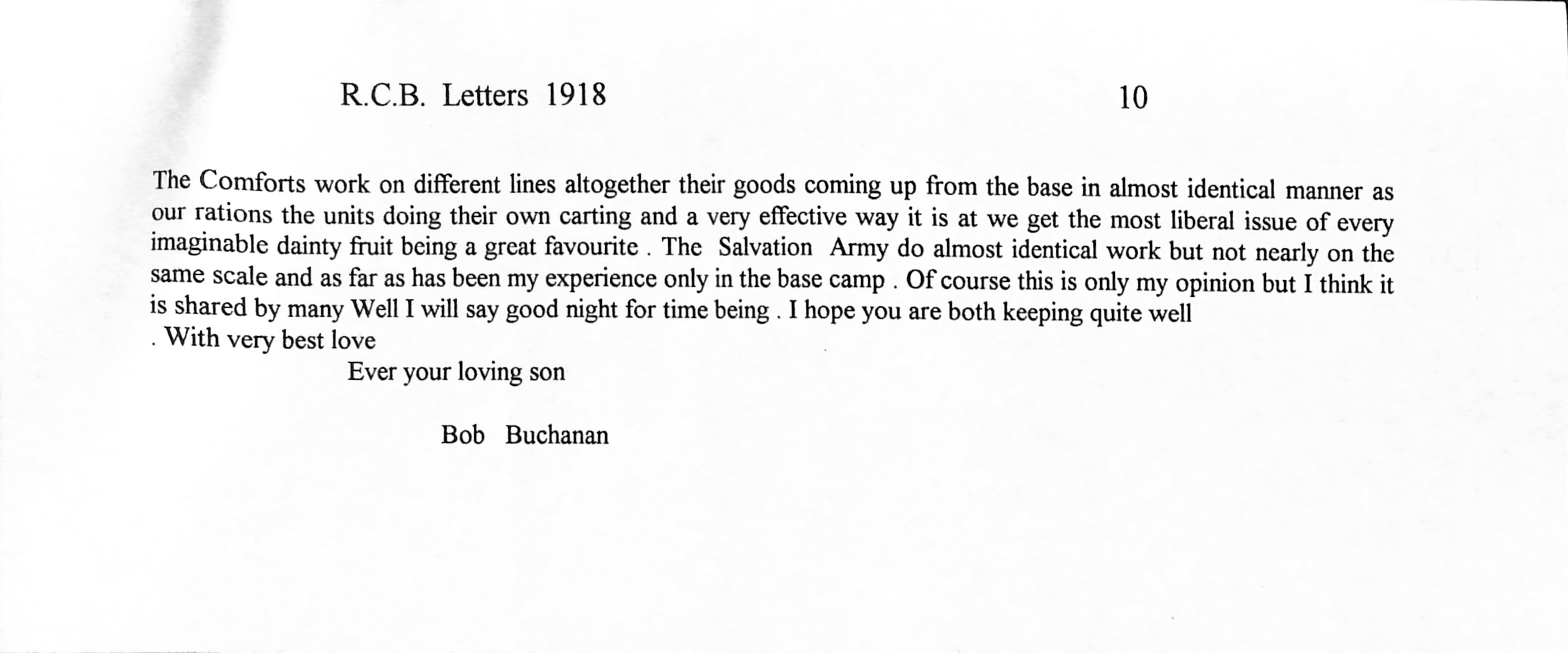 R.C.B. Letters 1918 10

The Comforts work on different lines altogether their goods coming up from the base in almost identical manner as our rations the units doing their own carting and a very effective way it is at we get the most liberal issue of every imaginable dainty fruit being a great favourite . The Salvation Army do almost identical work but not nearly on the same scale and as far as has been my experience only in the base camp . Of course this is only my opinion but I think it is shared by many Well I will say good night for time being . I hope you are both keeping quite well
. With very best love

Ever your loving son

Bob Buchanan